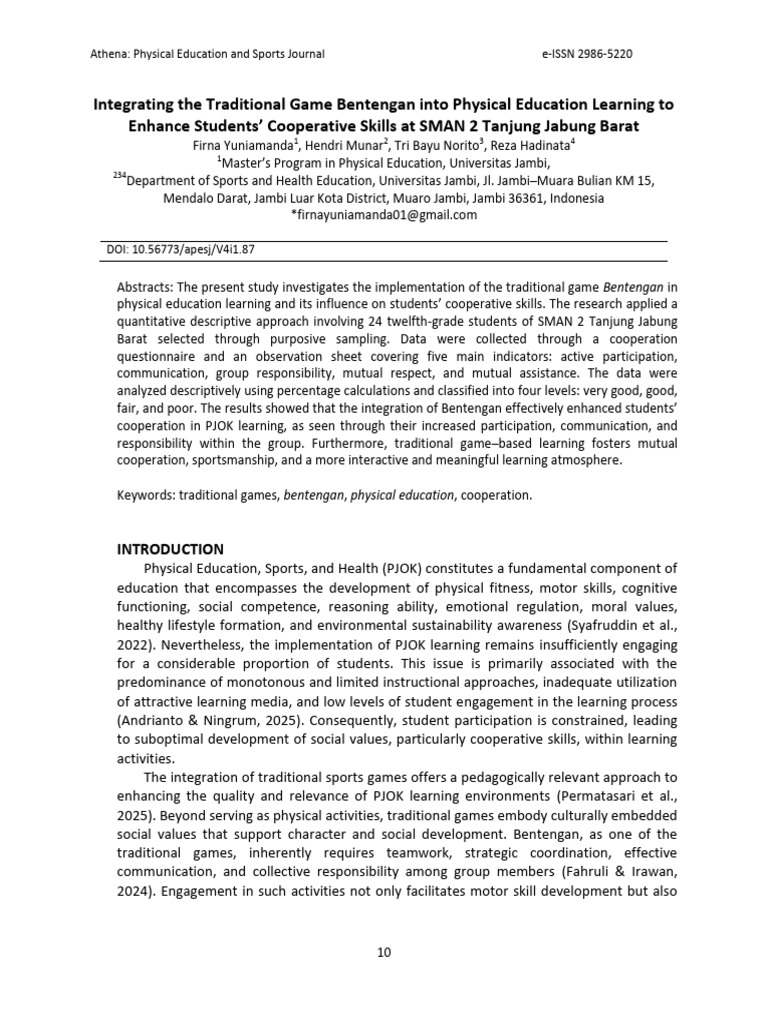 Athena: Physical Education and Sports Journal e-ISSN 2986-5220

**Integrating the Traditional Game Bentengan into Physical Education Learning to Enhance Students' Cooperative Skills at SMAN 2 Tanjung Jabung Barat**

Firna Yuniamanda$^1$, Hendri Munar$^2$, Tri Bayu Norito$^3$, Reza Hadinata$^4$
$^1$Master's Program in Physical Education, Universitas Jambi,
$^{234}$Department of Sports and Health Education, Universitas Jambi, Jl. Jambi–Muara Bulian KM 15, Mendalo Darat, Jambi Luar Kota District, Muaro Jambi, Jambi 36361, Indonesia
*firnayuniamanda01@gmail.com

DOI: 10.56773/apesj/V4i1.87

Abstracts: The present study investigates the implementation of the traditional game *Bentengan* in physical education learning and its influence on students' cooperative skills. The research applied a quantitative descriptive approach involving 24 twelfth-grade students of SMAN 2 Tanjung Jabung Barat selected through purposive sampling. Data were collected through a cooperation questionnaire and an observation sheet covering five main indicators: active participation, communication, group responsibility, mutual respect, and mutual assistance. The data were analyzed descriptively using percentage calculations and classified into four levels: very good, good, fair, and poor. The results showed that the integration of Bentengan effectively enhanced students' cooperation in PJOK learning, as seen through their increased participation, communication, and responsibility within the group. Furthermore, traditional game–based learning fosters mutual cooperation, sportsmanship, and a more interactive and meaningful learning atmosphere.

Keywords: traditional games, *bentengan*, *physical education*, cooperation.

**INTRODUCTION**

Physical Education, Sports, and Health (PJOK) constitutes a fundamental component of education that encompasses the development of physical fitness, motor skills, cognitive functioning, social competence, reasoning ability, emotional regulation, moral values, healthy lifestyle formation, and environmental sustainability awareness (Syafruddin et al., 2022). Nevertheless, the implementation of PJOK learning remains insufficiently engaging for a considerable proportion of students. This issue is primarily associated with the predominance of monotonous and limited instructional approaches, inadequate utilization of attractive learning media, and low levels of student engagement in the learning process (Andrianto & Ningrum, 2025). Consequently, student participation is constrained, leading to suboptimal development of social values, particularly cooperative skills, within learning activities.

The integration of traditional sports games offers a pedagogically relevant approach to enhancing the quality and relevance of PJOK learning environments (Permatasari et al., 2025). Beyond serving as physical activities, traditional games embody culturally embedded social values that support character and social development. Bentengan, as one of the traditional games, inherently requires teamwork, strategic coordination, effective communication, and collective responsibility among group members (Fahruli & Irawan, 2024). Engagement in such activities not only facilitates motor skill development but also

10